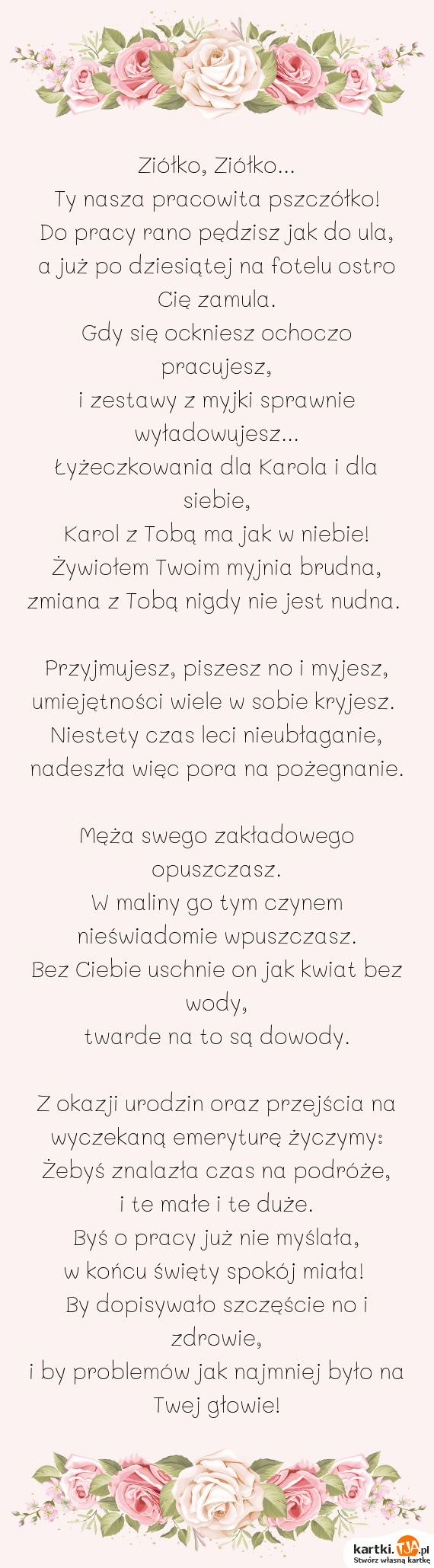 Ziółko, Ziółko...
Ty nasza pracowita pszczółko!
Do pracy rano pędzisz jak do ula,
a już po dziesiątej na fotelu ostro Cię zamula.
Gdy się ockniesz ochoczo pracujesz,
i zestawy z myjki sprawnie wyładowujesz...
Łyżeczkowania dla Karola i dla siebie,
Karol z Tobą ma jak w niebie!
Żywiołem Twoim myjnia brudna,
zmiana z Tobą nigdy nie jest nudna.

Przyjmujesz, piszesz no i myjesz,
umiejętności wiele w sobie kryjesz.
Niestety czas leci nieubłaganie,
nadeszła więc pora na pożegnanie.

Męża swego zakładowego opuszczasz.
W maliny go tym czynem nieświadomie wpuszczasz.
Bez Ciebie uschnie on jak kwiat bez wody,
twarde na to są dowody.

Z okazji urodzin oraz przejścia na wyczekaną emeryturę życzymy:
Żebyś znalazła czas na podróże,
i te małe i te duże.
Byś o pracy już nie myślała,
w końcu święty spokój miała!
By dopisywało szczęście no i zdrowie,
i by problemów jak najmniej było na Twej głowie!

kartki.tja.pl
Stwórz własną kartkę